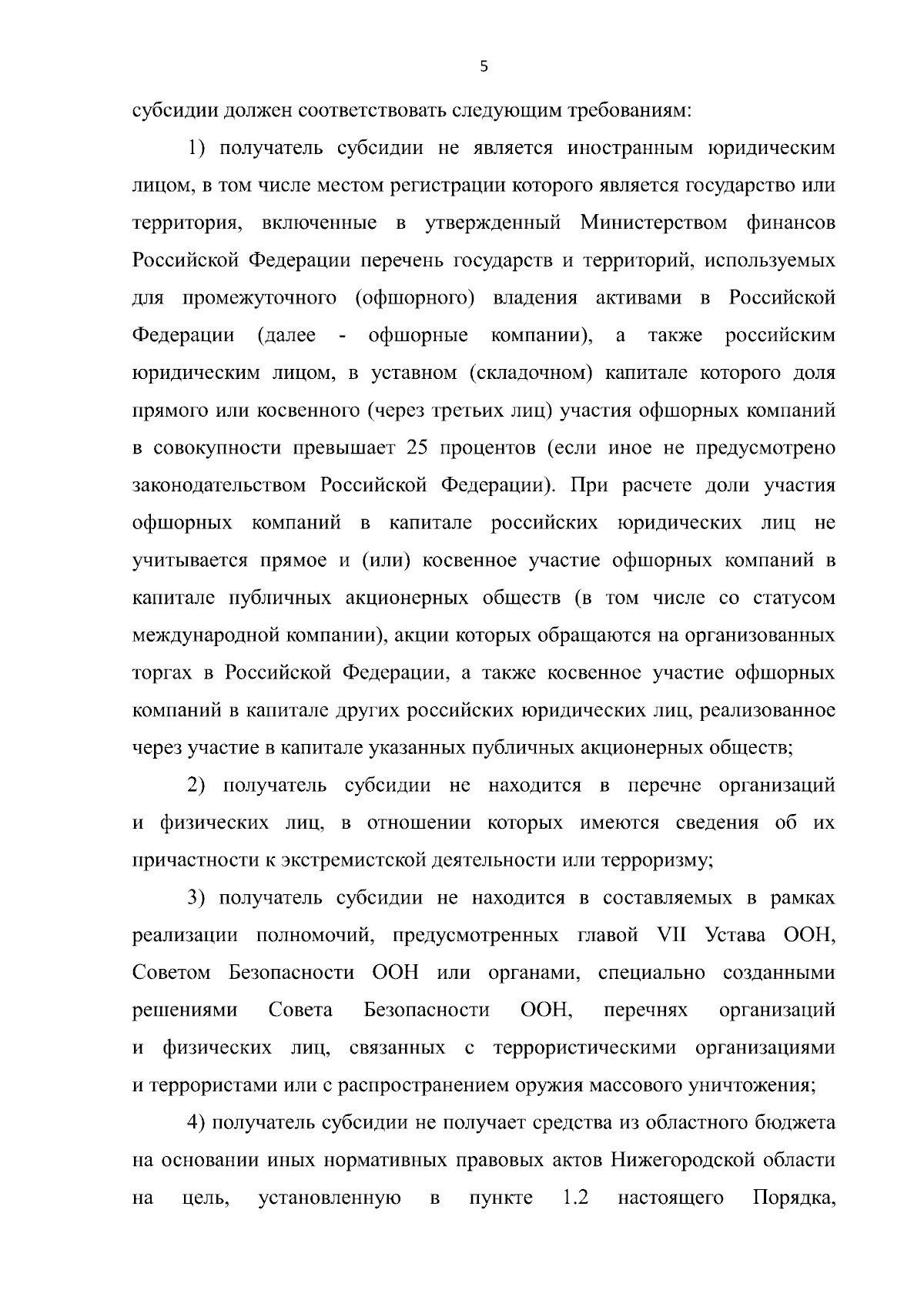 5

субсидии должен соответствовать следующим требованиям:

1) получатель субсидии не является иностранным юридическим лицом, в том числе местом регистрации которого является государство или территория, включенные в утвержденный Министерством финансов Российской Федерации перечень государств и территорий, используемых для промежуточного (офшорного) владения активами в Российской Федерации (далее - офшорные компании), а также российским юридическим лицом, в уставном (складочном) капитале которого доля прямого или косвенного (через третьих лиц) участия офшорных компаний в совокупности превышает 25 процентов (если иное не предусмотрено законодательством Российской Федерации). При расчете доли участия офшорных компаний в капитале российских юридических лиц не учитывается прямое и (или) косвенное участие офшорных компаний в капитале публичных акционерных обществ (в том числе со статусом международной компании), акции которых обращаются на организованных торгах в Российской Федерации, а также косвенное участие офшорных компаний в капитале других российских юридических лиц, реализованное через участие в капитале указанных публичных акционерных обществ;

2) получатель субсидии не находится в перечне организаций и физических лиц, в отношении которых имеются сведения об их причастности к экстремистской деятельности или терроризму;

3) получатель субсидии не находится в составляемых в рамках реализации полномочий, предусмотренных главой VII Устава ООН, Советом Безопасности ООН или органами, специально созданными решениями Совета Безопасности ООН, перечнях организаций и физических лиц, связанных с террористическими организациями и террористами или с распространением оружия массового уничтожения;

4) получатель субсидии не получает средства из областного бюджета на основании иных нормативных правовых актов Нижегородской области на цель, установленную в пункте 1.2 настоящего Порядка,